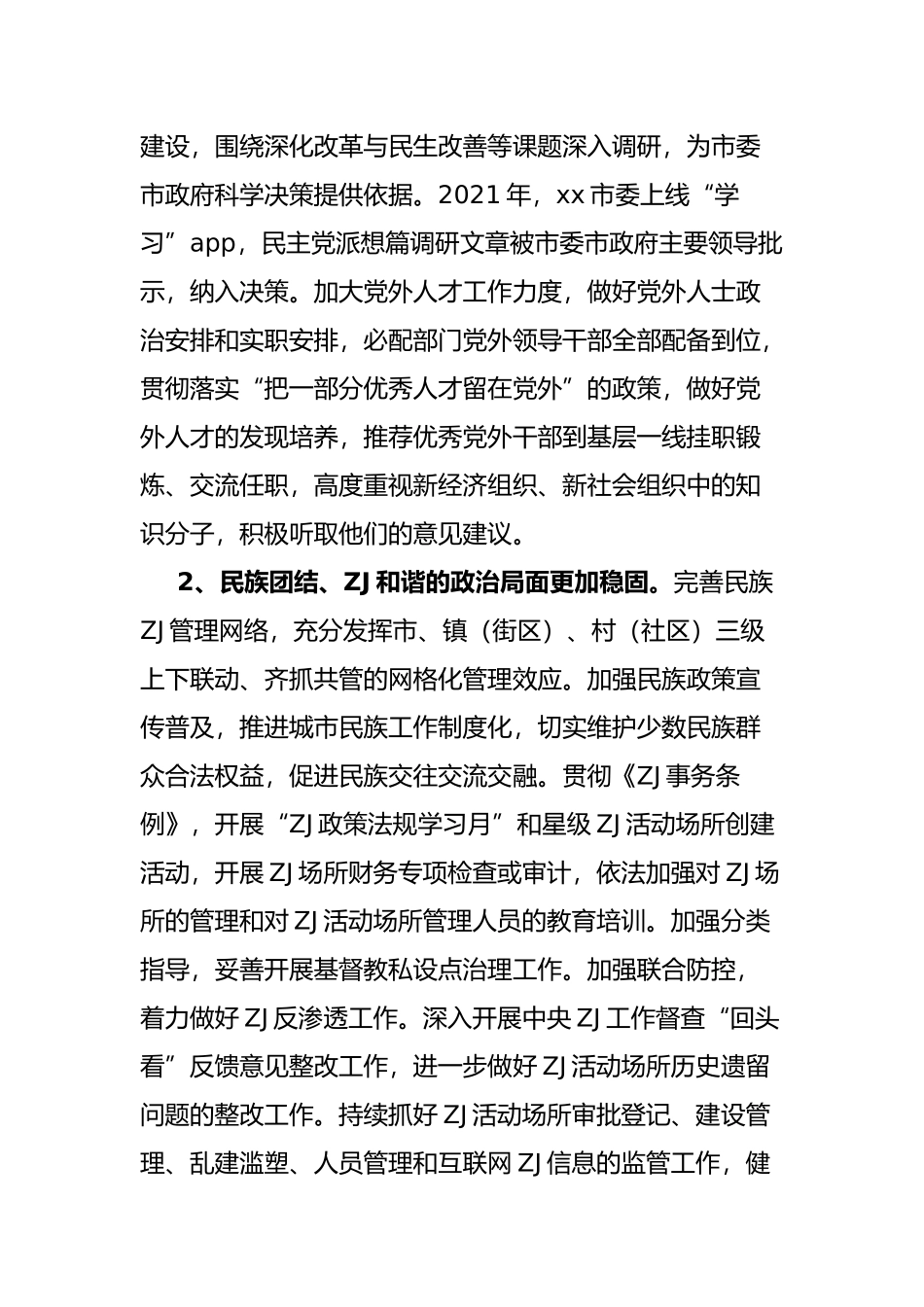 建设，围绕深化改革与民生改善等课题深入调研，为市委市政府科学决策提供依据。2021 年，xx 市委上线“学习”app，民主党派想篇调研文章被市委市政府主要领导批示，纳入决策。加大党外人才工作力度，做好党外人士政治安排和实职安排，必配部门党外领导干部全部配备到位，贯彻落实“把一部分优秀人才留在党外”的政策，做好党外人才的发现培养，推荐优秀党外干部到基层一线挂职锻炼、交流任职，高度重视新经济组织、新社会组织中的知识分子，积极听取他们的意见建议。

2、民族团结、ZJ 和谐的政治局面更加稳固。完善民族 ZJ 管理网络，充分发挥市、镇（街区）、村（社区）三级上下联动、齐抓共管的网格化管理效应。加强民族政策宣传普及，推进城市民族工作制度化，切实维护少数民族群众合法权益，促进民族交往交流交融。贯彻《ZJ 事务条例》，开展“ZJ 政策法规学习月”和星级 ZJ 活动场所创建活动，开展 ZJ 场所财务专项检查或审计，依法加强对 ZJ 场所的管理和对 ZJ 活动场所管理人员的教育培训。加强分类指导，妥善开展基督教私设点治理工作。加强联合防控，着力做好 ZJ 反渗透工作。深入开展中央 ZJ 工作督查“回头看”反馈意见整改工作，进一步做好 ZJ 活动场所历史遗留问题的整改工作。持续抓好 ZJ 活动场所审批登记、建设管理、乱建滥塑、人员管理和互联网 ZJ 信息的监管工作，健